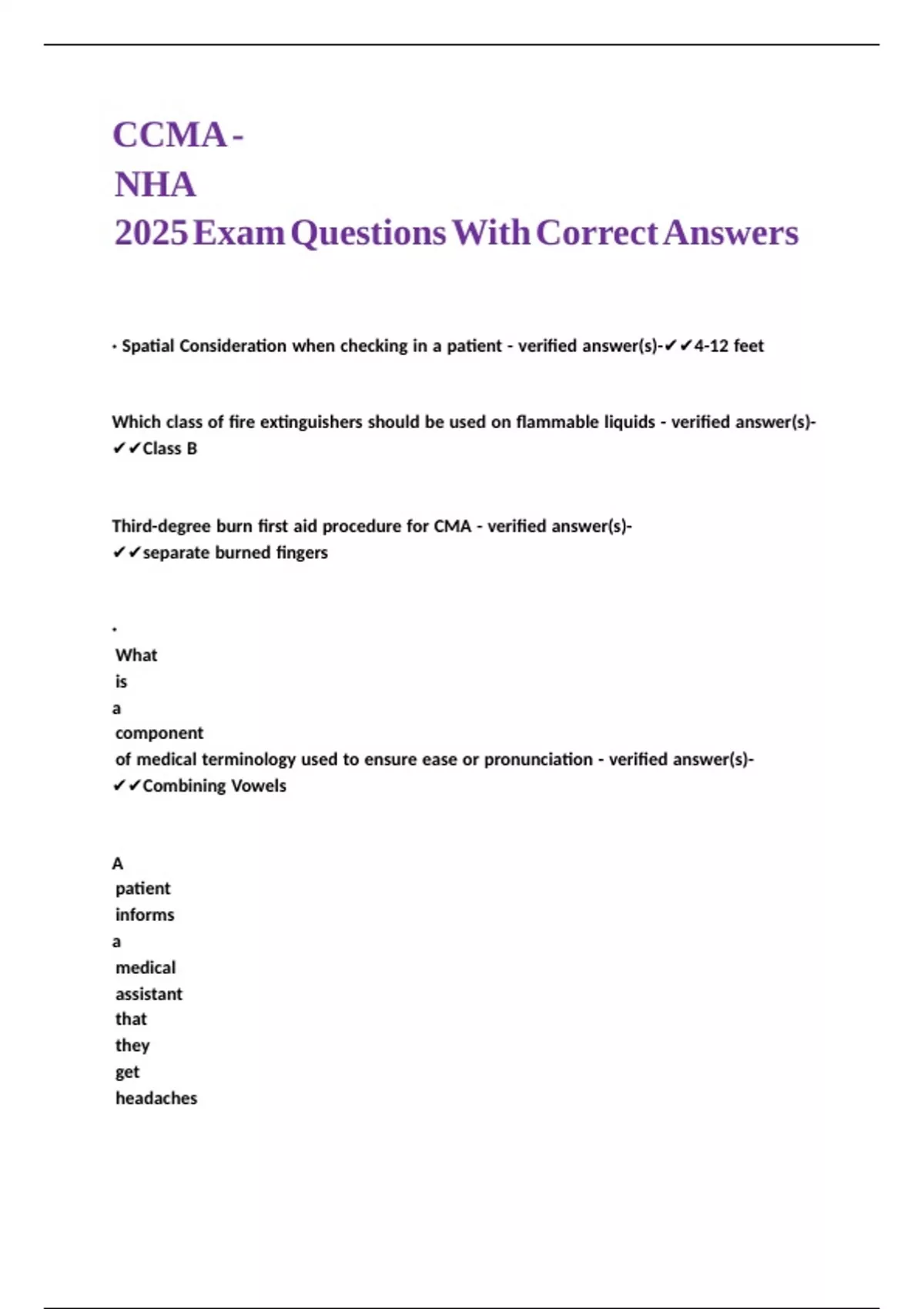 CCMA -
NHA
2025 Exam Questions With Correct Answers

· Spatial Consideration when checking in a patient - verified answer(s)-✔✔4-12 feet

Which class of fire extinguishers should be used on flammable liquids - verified answer(s)-✔✔Class B

Third-degree burn first aid procedure for CMA - verified answer(s)-✔✔separate burned fingers

· What is a component of medical terminology used to ensure ease or pronunciation - verified answer(s)-✔✔Combining Vowels

A patient informs a medical assistant that they get headaches